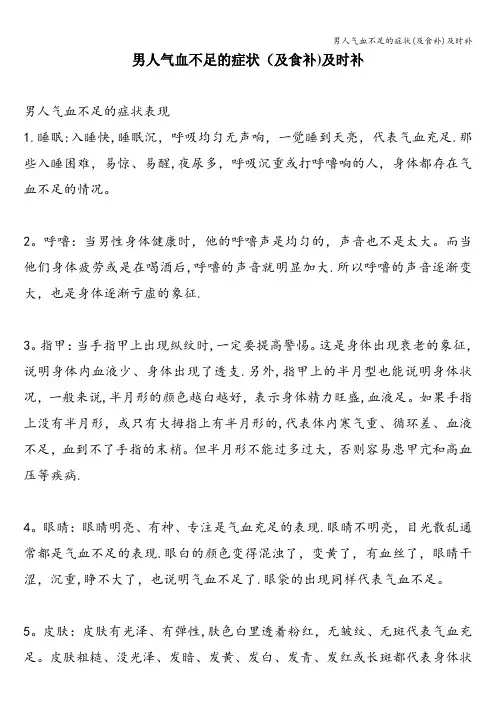 男人气血不足的症状(及食补)及时补

男人气血不足的症状（及食补)及时补

男人气血不足的症状表现

1.睡眠:入睡快,睡眠沉，呼吸均匀无声响，一觉睡到天亮，代表气血充足.那些入睡困难，易惊、易醒,夜尿多，呼吸沉重或打呼噜响的人，身体都存在气血不足的情况。

2。呼噜：当男性身体健康时，他的呼噜声是均匀的，声音也不是太大。而当他们身体疲劳或是在喝酒后,呼噜的声音就明显加大.所以呼噜的声音逐渐变大，也是身体逐渐亏虚的象征.

3。指甲：当手指甲上出现纵纹时,一定要提高警惕。这是身体出现衰老的象征，说明身体内血液少、身体出现了透支.另外,指甲上的半月型也能说明身体状况，一般来说,半月形的颜色越白越好，表示身体精力旺盛,血液足。如果手指上没有半月形，或只有大拇指上有半月形的,代表体内寒气重、循环差、血液不足，血到不了手指的末梢。但半月形不能过多过大，否则容易患甲亢和高血压等疾病.

4。眼睛：眼睛明亮、有神、专注是气血充足的表现.眼睛不明亮，目光散乱通常都是气血不足的表现.眼白的颜色变得混浊了，变黄了，有血丝了，眼睛干涩，沉重,睁不大了，也说明气血不足了.眼袋的出现同样代表气血不足。

5。皮肤：皮肤有光泽、有弹性,肤色白里透着粉红，无皱纹、无斑代表气血充足。皮肤粗糙、没光泽、发暗、发黄、发白、发青、发红或长斑都代表身体状